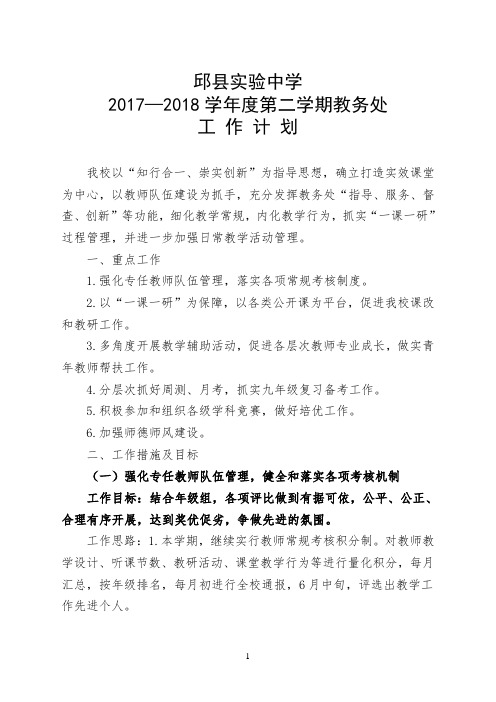 邱县实验中学
2017—2018 学年度第二学期教务处
工 作 计 划

我校以“知行合一、崇实创新”为指导思想，确立打造实效课堂为中心，以教师队伍建设为抓手，充分发挥教务处“指导、服务、督查、创新”等功能，细化教学常规，内化教学行为，抓实“一课一研”过程管理，并进一步加强日常教学活动管理。

一、重点工作

1.强化专任教师队伍管理，落实各项常规考核制度。

2.以“一课一研”为保障，以各类公开课为平台，促进我校课改和教研工作。

3.多角度开展教学辅助活动，促进各层次教师专业成长，做实青年教师帮扶工作。

4.分层次抓好周测、月考，抓实九年级复习备考工作。

5.积极参加和组织各级学科竞赛，做好培优工作。

6.加强师德师风建设。

二、工作措施及目标

（一）强化专任教师队伍管理，健全和落实各项考核机制

工作目标：结合年级组，各项评比做到有据可依，公平、公正、合理有序开展，达到奖优促劣，争做先进的氛围。

工作思路：1.本学期，继续实行教师常规考核积分制。对教师教学设计、听课节数、教研活动、课堂教学行为等进行量化积分，每月汇总，按年级排名，每月初进行全校通报，6月中旬，评选出教学工作先进个人。

1